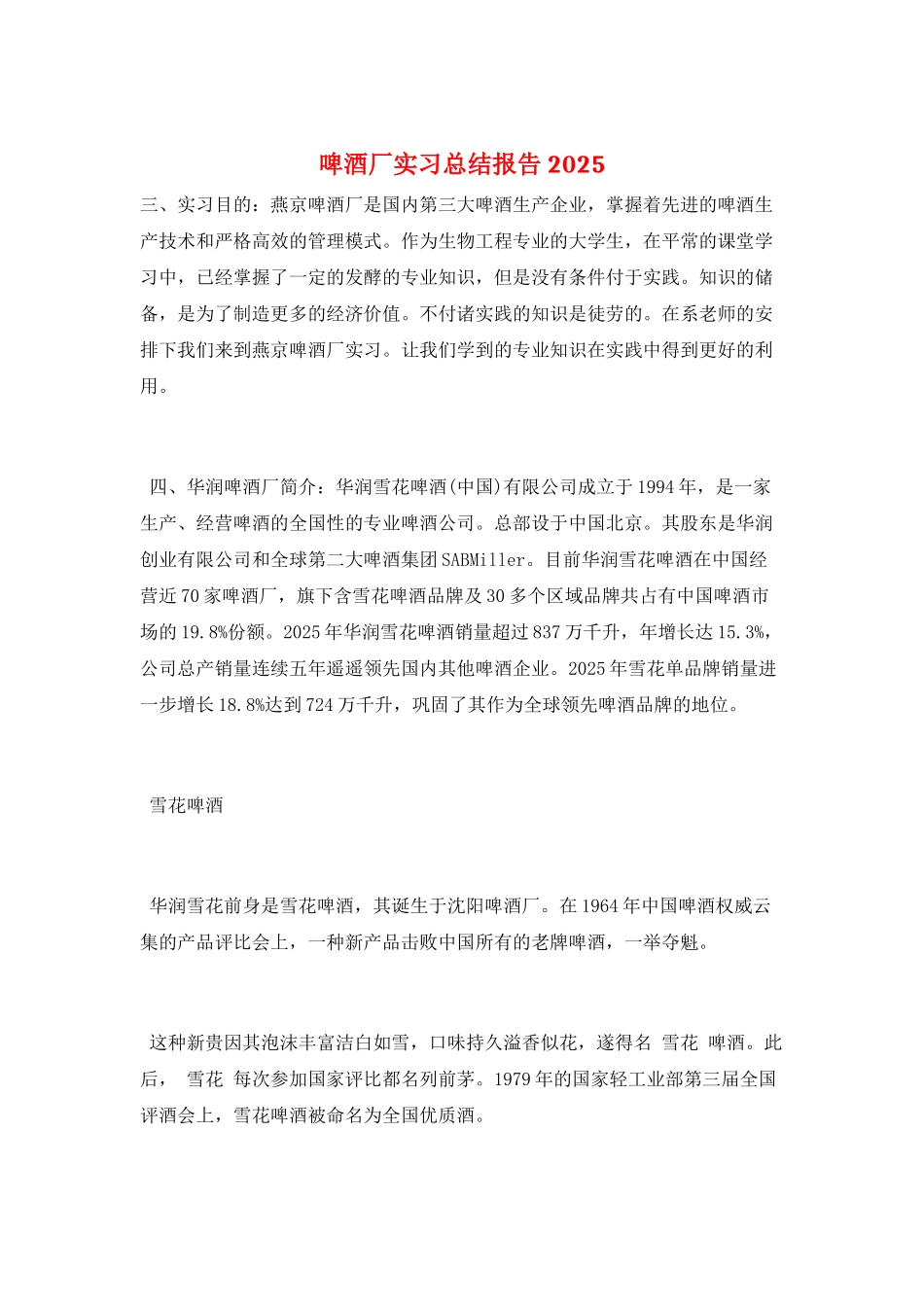 啤酒厂实习总结报告 2025

三、实习目的：燕京啤酒厂是国内第三大啤酒生产企业，掌握着先进的啤酒生产技术和严格高效的管理模式。作为生物工程专业的大学生，在平常的课堂学习中，已经掌握了一定的发酵的专业知识，但是没有条件付于实践。知识的储备，是为了制造更多的经济价值。不付诸实践的知识是徒劳的。在系老师的安排下我们来到燕京啤酒厂实习。让我们学到的专业知识在实践中得到更好的利用。

四、华润啤酒厂简介：华润雪花啤酒(中国)有限公司成立于 1994 年，是一家生产、经营啤酒的全国性的专业啤酒公司。总部设于中国北京。其股东是华润创业有限公司和全球第二大啤酒集团 SABMiller。目前华润雪花啤酒在中国经营近 70 家啤酒厂，旗下含雪花啤酒品牌及 30 多个区域品牌共占有中国啤酒市场的 19.8%份额。2025 年华润雪花啤酒销量超过 837 万千升，年增长达 15.3%，公司总产销量连续五年遥遥领先国内其他啤酒企业。2025 年雪花单品牌销量进一步增长 18.8%达到 724 万千升，巩固了其作为全球领先啤酒品牌的地位。

雪花啤酒

华润雪花前身是雪花啤酒，其诞生于沈阳啤酒厂。在 1964 年中国啤酒权威云集的产品评比会上，一种新产品击败中国所有的老牌啤酒，一举夺魁。

这种新贵因其泡沫丰富洁白如雪，口味持久溢香似花，遂得名 雪花 啤酒。此后， 雪花 每次参加国家评比都名列前茅。1979 年的国家轻工业部第三届全国评酒会上，雪花啤酒被命名为全国优质酒。